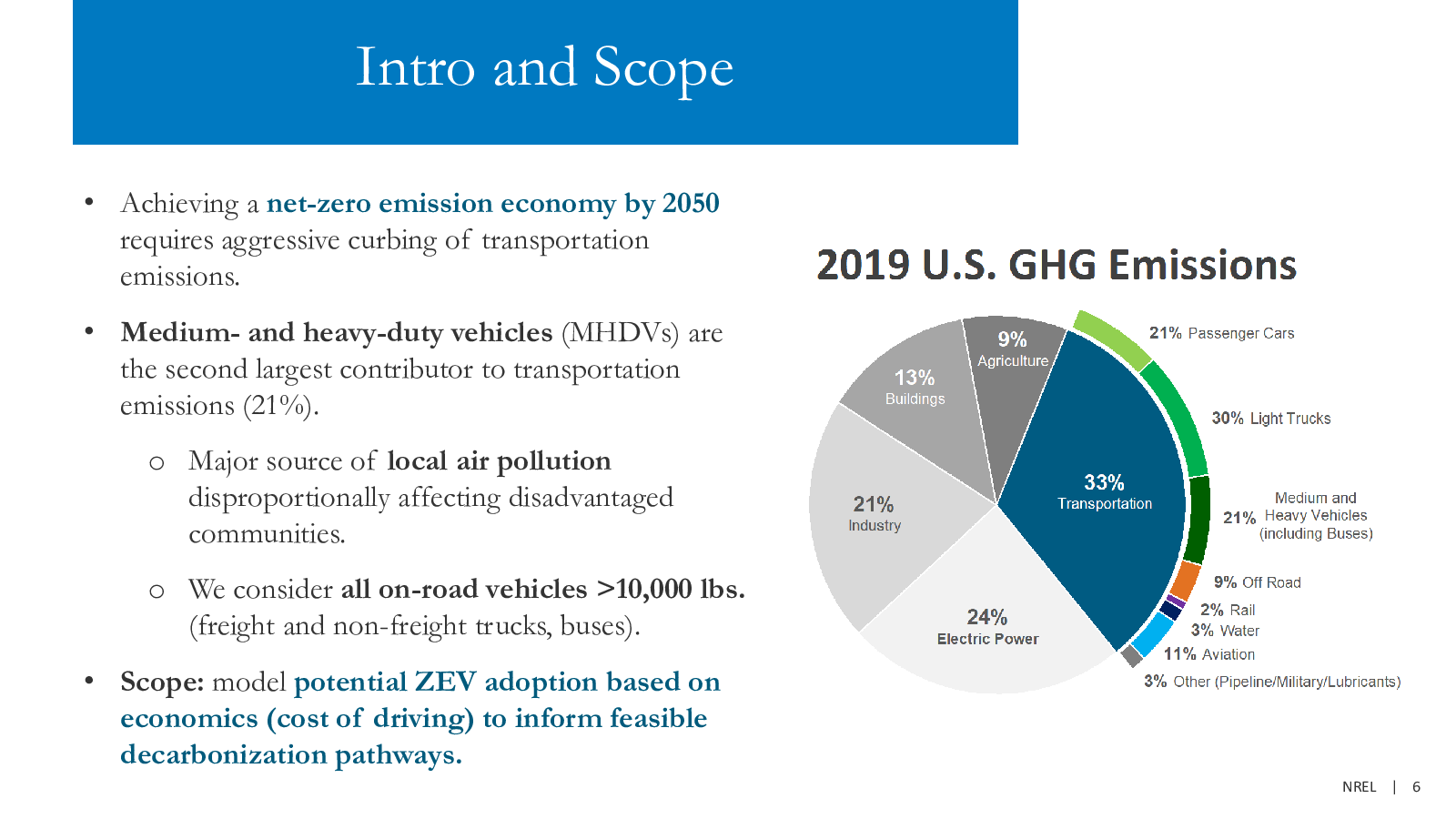 Intro and Scope

• Achieving a net-zero emission economy by 2050 requires aggressive curbing of transportation emissions.

• Medium- and heavy-duty vehicles (MHDVs) are the second largest contributor to transportation emissions (21%).

o Major source of local air pollution disproportionally affecting disadvantaged communities.

o We consider all on-road vehicles >10,000 lbs. (freight and non-freight trucks, buses).

• Scope: model potential ZEV adoption based on economics (cost of driving) to inform feasible decarbonization pathways.

2019 U.S. GHG Emissions

9%
Agriculture

13%
Buildings

21%
Industry

24%
Electric Power

33%
Transportation

21% Passenger Cars

30% Light Trucks

21% Medium and Heavy Vehicles (including Buses)

9% Off Road

2% Rail

3% Water

11% Aviation

3% Other (Pipeline/Military/Lubricants)

NREL | 6